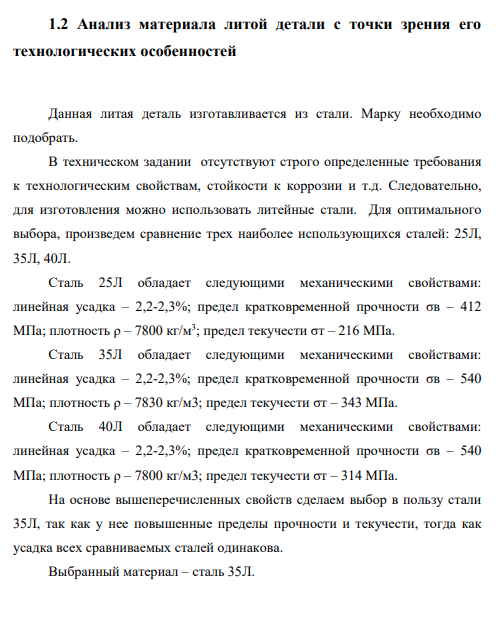 **1.2 Анализ материала литой детали с точки зрения его технологических особенностей**

Данная литая деталь изготавливается из стали. Марку необходимо подобрать.

В техническом задании  отсутствуют строго определенные требования к технологическим свойствам, стойкости к коррозии и т.д. Следовательно, для изготовления можно использовать литейные стали.  Для оптимального выбора, произведем сравнение трех наиболее использующихся сталей: 25Л, 35Л, 40Л.

Сталь 25Л обладает следующими механическими свойствами: линейная усадка – 2,2-2,3%; предел кратковременной прочности σв – 412 МПа; плотность ρ – 7800 кг/м$^3$; предел текучести σт – 216 МПа.

Сталь 35Л обладает следующими механическими свойствами: линейная усадка – 2,2-2,3%; предел кратковременной прочности σв – 540 МПа; плотность ρ – 7830 кг/м3; предел текучести σт – 343 МПа.

Сталь 40Л обладает следующими механическими свойствами: линейная усадка – 2,2-2,3%; предел кратковременной прочности σв – 540 МПа; плотность ρ – 7800 кг/м3; предел текучести σт – 314 МПа.

На основе вышеперечисленных свойств сделаем выбор в пользу стали 35Л, так как у нее повышенные пределы прочности и текучести, тогда как усадка всех сравниваемых сталей одинакова.

Выбранный материал – сталь 35Л.